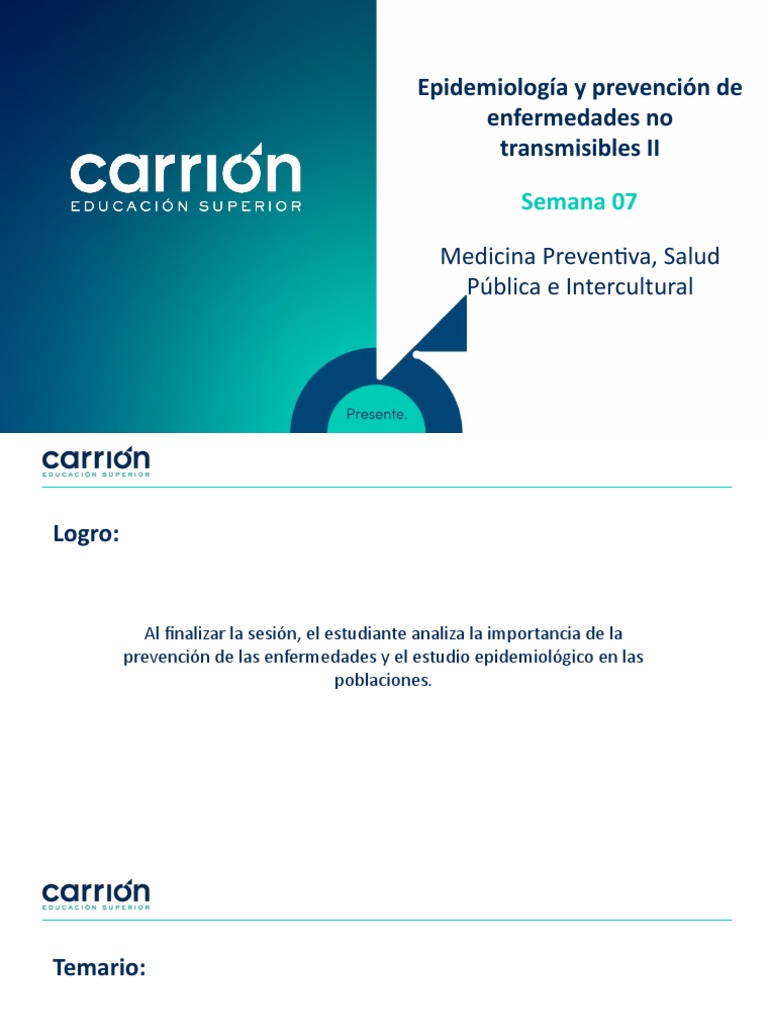 carrión
EDUCACIÓN SUPERIOR

Epidemiología y prevención de enfermedades no transmisibles II

Semana 07

Medicina Preventiva, Salud Pública e Intercultural

Presente.

carrión
EDUCACIÓN SUPERIOR

Logro:

Al finalizar la sesión, el estudiante analiza la importancia de la prevención de las enfermedades y el estudio epidemiológico en las poblaciones.

carrión
EDUCACIÓN SUPERIOR

Temario: